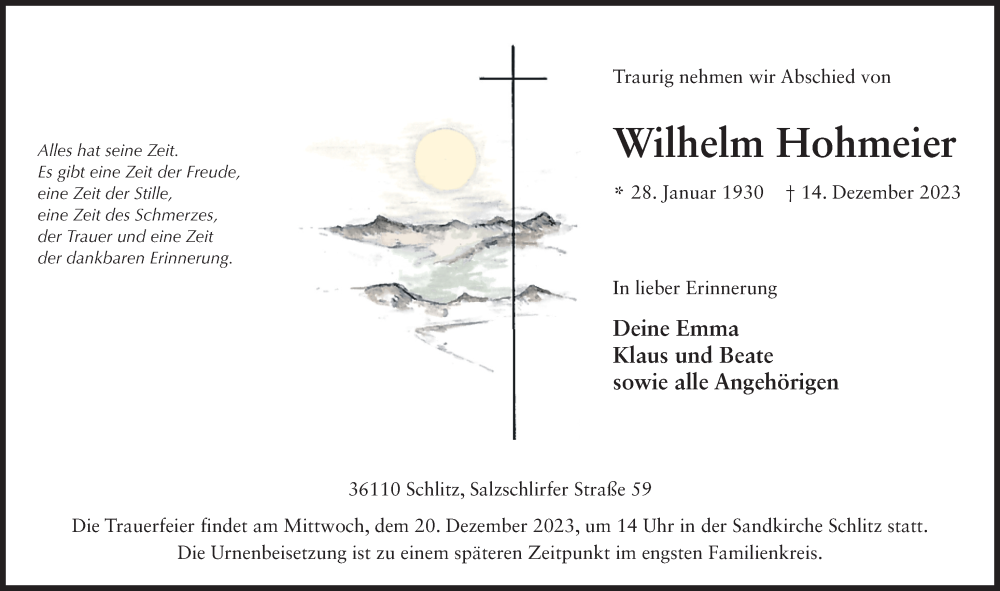 Alles hat seine Zeit.
Es gibt eine Zeit der Freude,
eine Zeit der Stille,
eine Zeit des Schmerzes,
der Trauer und eine Zeit
der dankbaren Erinnerung.

Traurig nehmen wir Abschied von

Wilhelm Hohmeier

* 28. Januar 1930 † 14. Dezember 2023

In lieber Erinnerung

Deine Emma
Klaus und Beate
sowie alle Angehörigen

36110 Schlitz, Salzschlirfer Straße 59

Die Trauerfeier findet am Mittwoch, dem 20. Dezember 2023, um 14 Uhr in der Sandkirche Schlitz statt.
Die Urnenbeisetzung ist zu einem späteren Zeitpunkt im engsten Familienkreis.